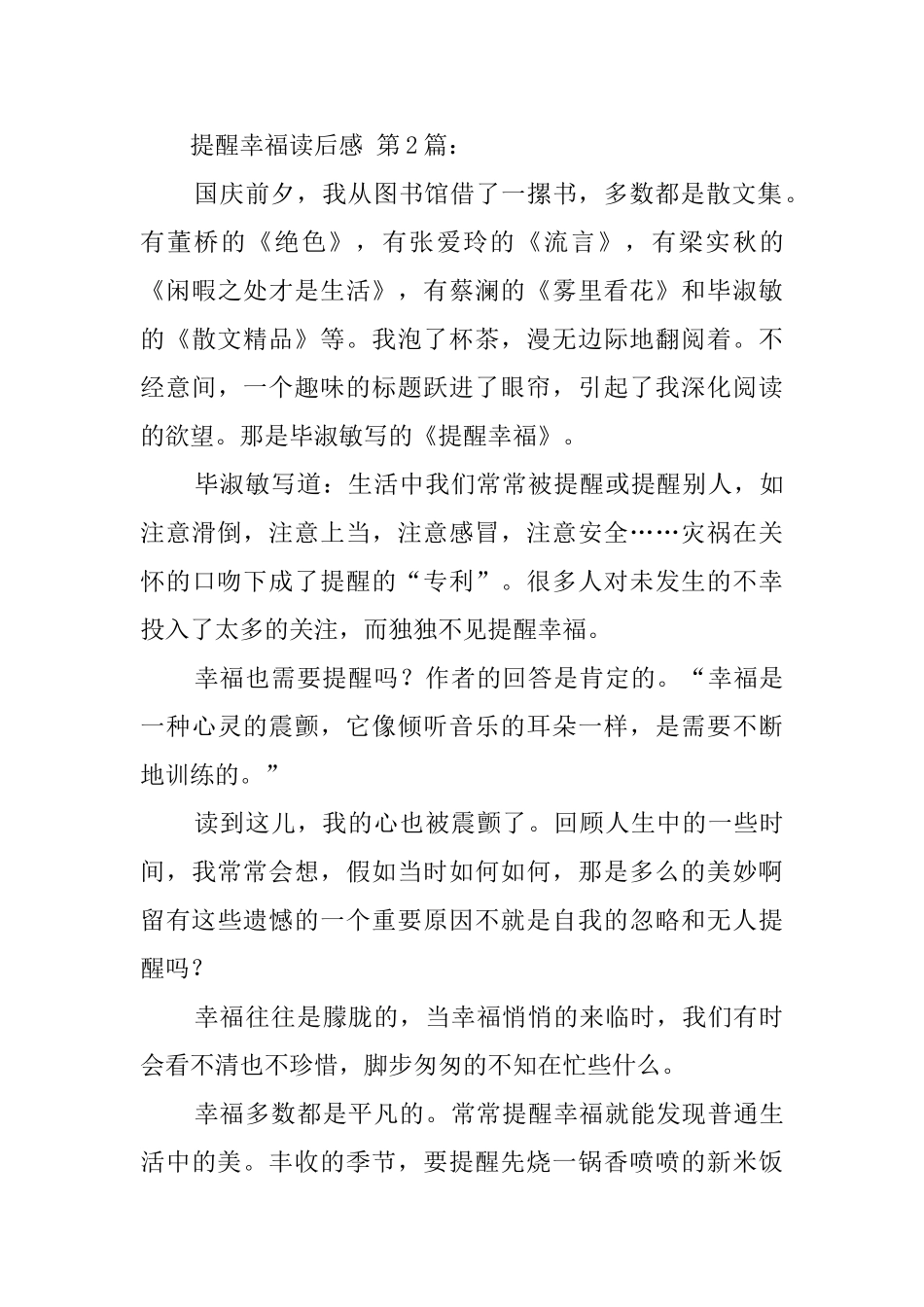 提醒幸福读后感 第2篇：

国庆前夕，我从图书馆借了一摞书，多数都是散文集。有董桥的《绝色》，有张爱玲的《流言》，有梁实秋的《闲暇之处才是生活》，有蔡澜的《雾里看花》和毕淑敏的《散文精品》等。我泡了杯茶，漫无边际地翻阅着。不经意间，一个趣味的标题跃进了眼帘，引起了我深化阅读的欲望。那是毕淑敏写的《提醒幸福》。

毕淑敏写道：生活中我们常常被提醒或提醒别人，如注意滑倒，注意上当，注意感冒，注意安全……灾祸在关怀的口吻下成了提醒的“专利”。很多人对未发生的不幸投入了太多的关注，而独独不见提醒幸福。

幸福也需要提醒吗？作者的回答是肯定的。“幸福是一种心灵的震颤，它像倾听音乐的耳朵一样，是需要不断地训练的。”

读到这儿，我的心也被震颤了。回顾人生中的一些时间，我常常会想，假如当时如何如何，那是多么的美妙啊留有这些遗憾的一个重要原因不就是自我的忽略和无人提醒吗？

幸福往往是朦胧的，当幸福悄悄的来临时，我们有时会看不清也不珍惜，脚步匆匆的不知在忙些什么。

幸福多数都是平凡的。常常提醒幸福就能发现普通生活中的美。丰收的季节，要提醒先烧一锅香喷喷的新米饭